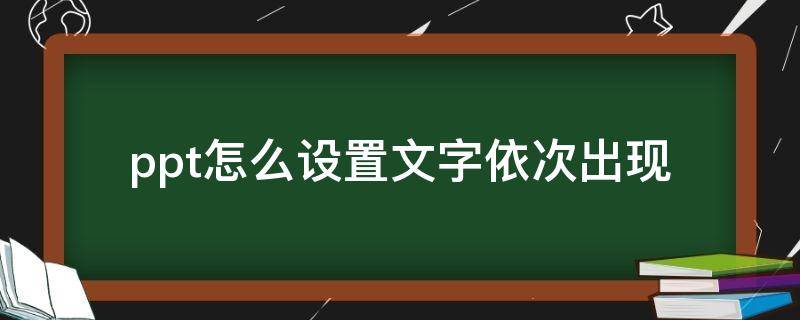 ppt怎么设置文字依次出现